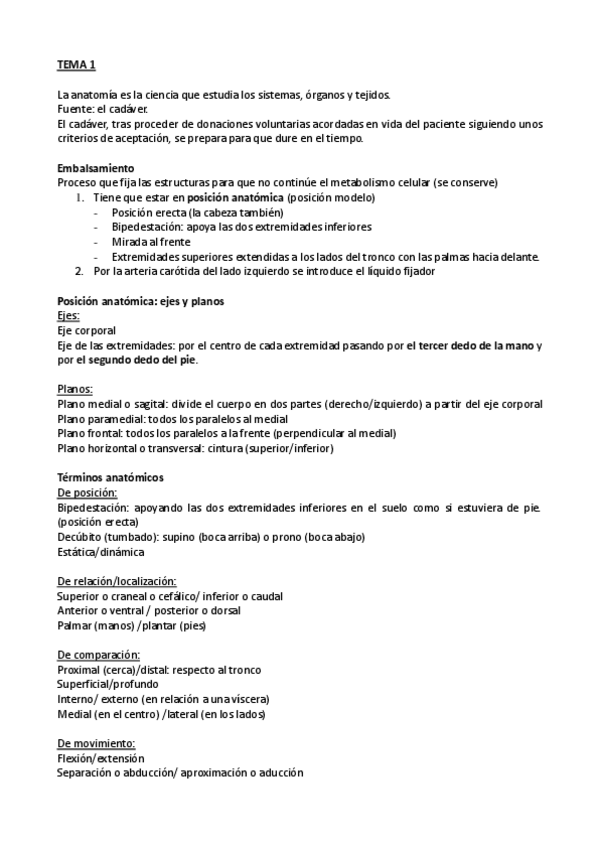 TEMA 1

La anatomía es la ciencia que estudia los sistemas, órganos y tejidos.
Fuente: el cadáver.
El cadáver, tras proceder de donaciones voluntarias acordadas en vida del paciente siguiendo unos criterios de aceptación, se prepara para que dure en el tiempo.

Embalsamiento
Proceso que fija las estructuras para que no continúe el metabolismo celular (se conserve)
1. Tiene que estar en posición anatómica (posición modelo)
- Posición erecta (la cabeza también)
- Bipedestación: apoya las dos extremidades inferiores
- Mirada al frente
- Extremidades superiores extendidas a los lados del tronco con las palmas hacia delante.
2. Por la arteria carótida del lado izquierdo se introduce el líquido fijador

Posición anatómica: ejes y planos
Ejes:
Eje corporal
Eje de las extremidades: por el centro de cada extremidad pasando por el tercer dedo de la mano y por el segundo dedo del pie.

Planos:
Plano medial o sagital: divide el cuerpo en dos partes (derecho/izquierdo) a partir del eje corporal
Plano paramedial: todos los paralelos al medial
Plano frontal: todos los paralelos a la frente (perpendicular al medial)
Plano horizontal o transversal: cintura (superior/inferior)

Términos anatómicos
De posición:
Bipedestación: apoyando las dos extremidades inferiores en el suelo como si estuviera de pie. (posición erecta)
Decúbito (tumbado): supino (boca arriba) o prono (boca abajo)
Estática/dinámica

De relación/localización:
Superior o craneal o cefálico/ inferior o caudal
Anterior o ventral / posterior o dorsal
Palmar (manos) /plantar (pies)

De comparación:
Proximal (cerca)/distal: respecto al tronco
Superficial/profundo
Interno/ externo (en relación a una víscera)
Medial (en el centro) /lateral (en los lados)

De movimiento:
Flexión/extensión
Separación o abducción/ aproximación o aducción